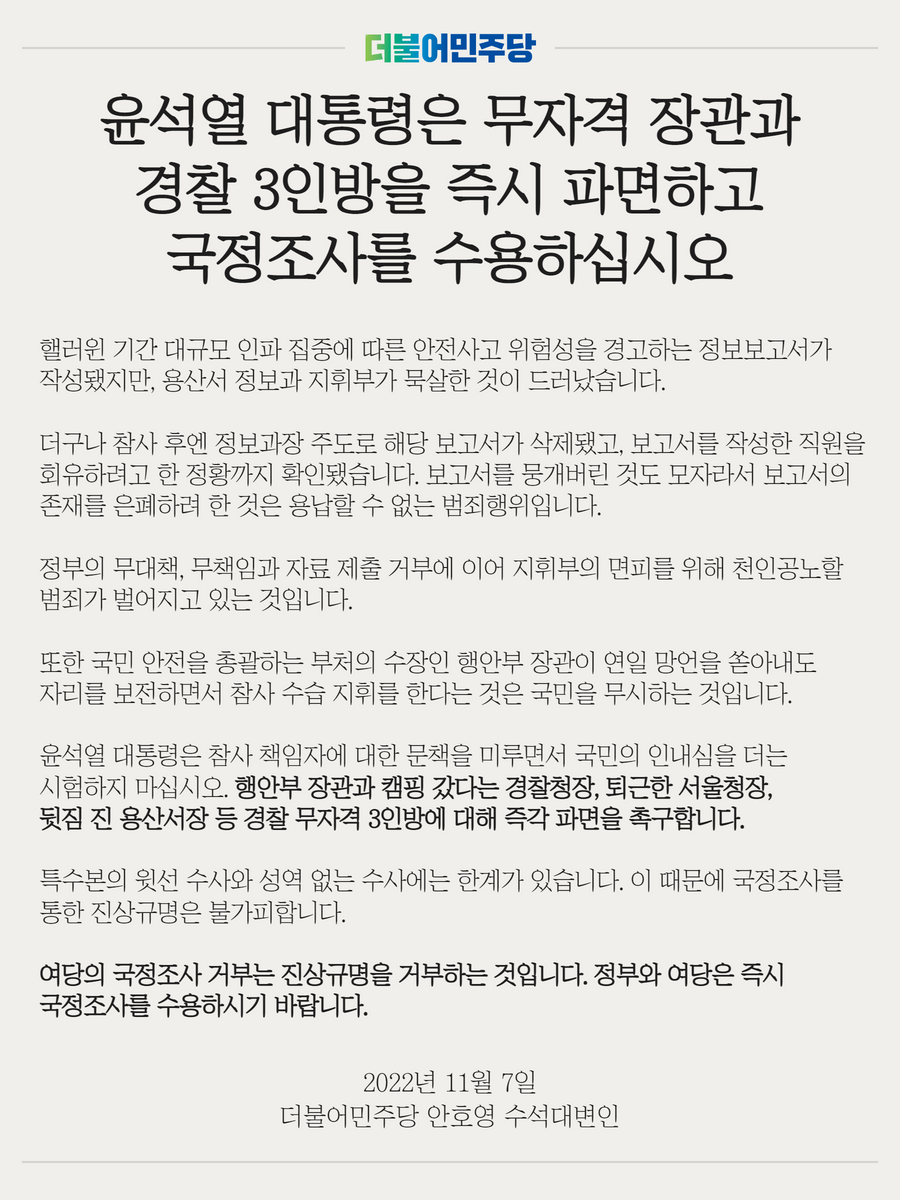 더불어민주당

윤석열 대통령은 무자격 장관과 경찰 3인방을 즉시 파면하고 국정조사를 수용하십시오

핼러윈 기간 대규모 인파 집중에 따른 안전사고 위험성을 경고하는 정보보고서가 작성됐지만, 용산서 정보과 지휘부가 묵살한 것이 드러났습니다.

더구나 참사 후엔 정보과장 주도로 해당 보고서가 삭제됐고, 보고서를 작성한 직원을 회유하려고 한 정황까지 확인됐습니다. 보고서를 뭉개버린 것도 모자라서 보고서의 존재를 은폐하려 한 것은 용납할 수 없는 범죄행위입니다.

정부의 무대책, 무책임과 자료 제출 거부에 이어 지휘부의 면피를 위해 천인공노할 범죄가 벌어지고 있는 것입니다.

또한 국민 안전을 총괄하는 부처의 수장인 행안부 장관이 연일 망언을 쏟아내도 자리를 보전하면서 참사 수습 지휘를 한다는 것은 국민을 무시하는 것입니다.

윤석열 대통령은 참사 책임자에 대한 문책을 미루면서 국민의 인내심을 더는 시험하지 마십시오. 행안부 장관과 캠핑 갔다는 경찰청장, 퇴근한 서울청장, 뒷짐 진 용산서장 등 경찰 무자격 3인방에 대해 즉각 파면을 촉구합니다.

특수본의 윗선 수사와 성역 없는 수사에는 한계가 있습니다. 이 때문에 국정조사를 통한 진상규명은 불가피합니다.

여당의 국정조사 거부는 진상규명을 거부하는 것입니다. 정부와 여당은 즉시 국정조사를 수용하시기 바랍니다.

2022년 11월 7일
더불어민주당 안호영 수석대변인